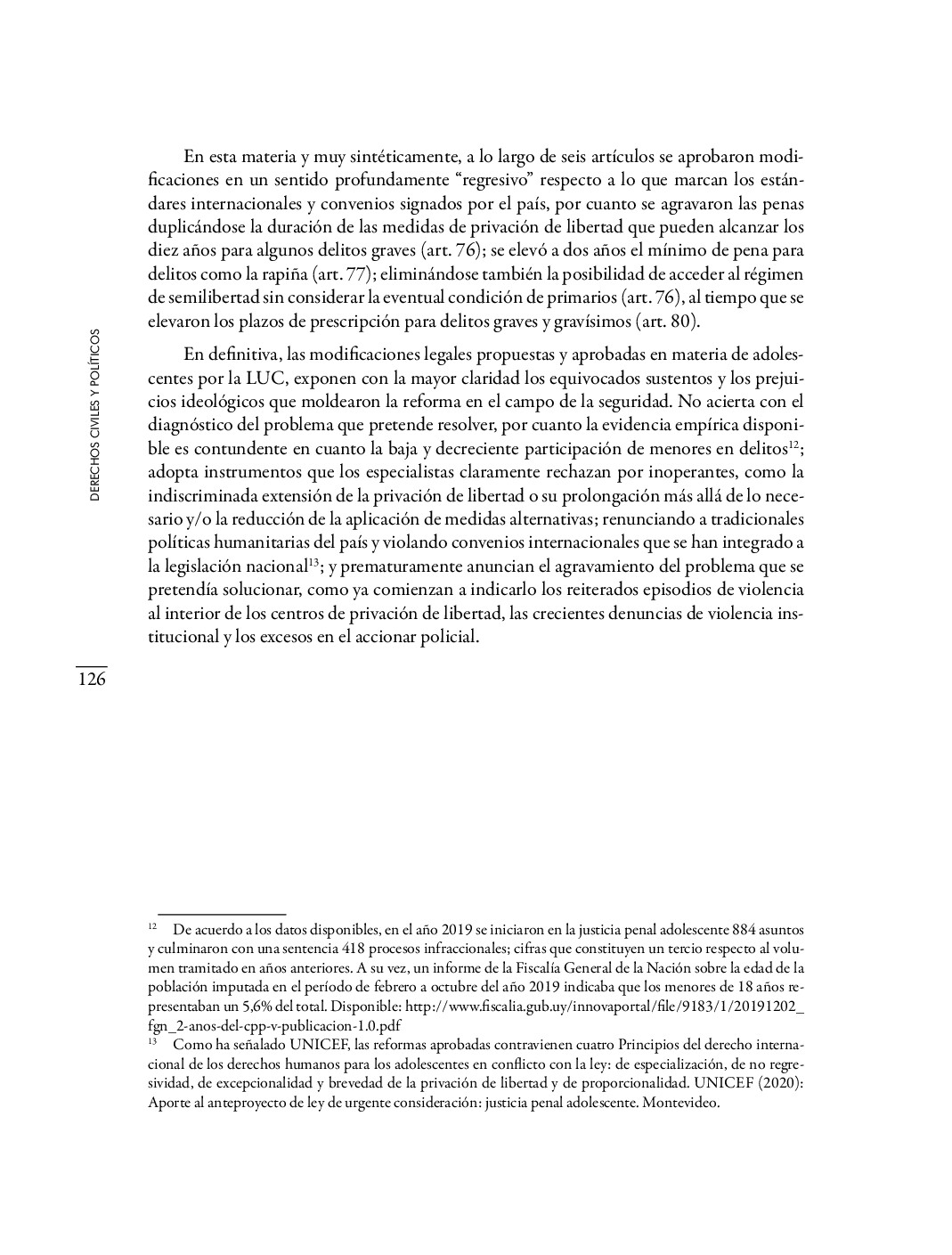 En esta materia y muy sintéticamente, a lo largo de seis artículos se aprobaron modificaciones en un sentido profundamente “regresivo” respecto a lo que marcan los estándares internacionales y convenios signados por el país, por cuanto se agravaron las penas duplicándose la duración de las medidas de privación de libertad que pueden alcanzar los diez años para algunos delitos graves (art. 76); se elevó a dos años el mínimo de pena para delitos como la rapiña (art. 77); eliminándose también la posibilidad de acceder al régimen de semilibertad sin considerar la eventual condición de primarios (art. 76), al tiempo que se elevaron los plazos de prescripción para delitos graves y gravísimos (art. 80).

En definitiva, las modificaciones legales propuestas y aprobadas en materia de adolescentes por la LUC, exponen con la mayor claridad los equivocados sustentos y los prejuicios ideológicos que moldearon la reforma en el campo de la seguridad. No acierta con el diagnóstico del problema que pretende resolver, por cuanto la evidencia empírica disponible es contundente en cuanto la baja y decreciente participación de menores en delitos$^{12}$; adopta instrumentos que los especialistas claramente rechazan por inoperantes, como la indiscriminada extensión de la privación de libertad o su prolongación más allá de lo necesario y/o la reducción de la aplicación de medidas alternativas; renunciando a tradicionales políticas humanitarias del país y violando convenios internacionales que se han integrado a la legislación nacional$^{13}$; y prematuramente anuncian el agravamiento del problema que se pretendía solucionar, como ya comienzan a indicarlo los reiterados episodios de violencia al interior de los centros de privación de libertad, las crecientes denuncias de violencia institucional y los excesos en el accionar policial.

DERECHOS CIVILES Y POLÍTICOS

126

$^{12}$ De acuerdo a los datos disponibles, en el año 2019 se iniciaron en la justicia penal adolescente 884 asuntos y culminaron con una sentencia 418 procesos infraccionales; cifras que constituyen un tercio respecto al volumen tramitado en años anteriores. A su vez, un informe de la Fiscalía General de la Nación sobre la edad de la población imputada en el período de febrero a octubre del año 2019 indicaba que los menores de 18 años representaban un 5,6% del total. Disponible: http://www.fiscalia.gub.uy/innovaportal/file/9183/1/20191202_fgn_2-anos-del-cpp-v-publicacion-1.0.pdf

$^{13}$ Como ha señalado UNICEF, las reformas aprobadas contravienen cuatro Principios del derecho internacional de los derechos humanos para los adolescentes en conflicto con la ley: de especialización, de no regresividad, de excepcionalidad y brevedad de la privación de libertad y de proporcionalidad. UNICEF (2020): Aporte al anteproyecto de ley de urgente consideración: justicia penal adolescente. Montevideo.